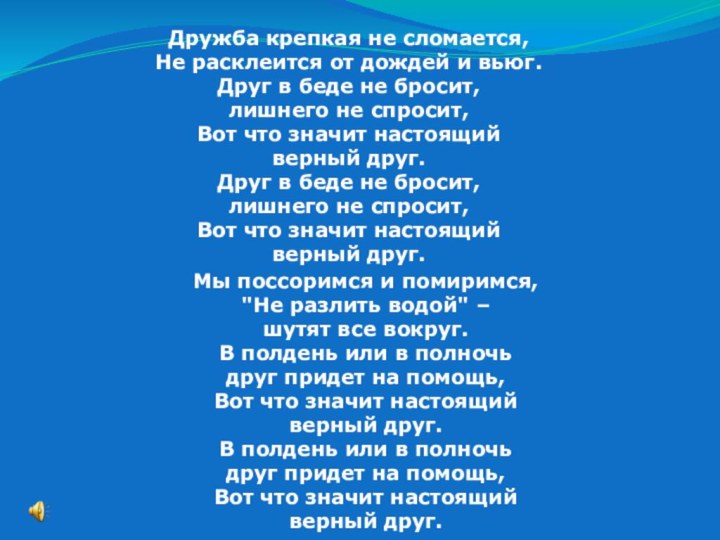 Дружба крепкая не сломается,
Не расклеится от дождей и вьюг.
Друг в беде не бросит,
лишнего не спросит,
Вот что значит настоящий
верный друг.
Друг в беде не бросит,
лишнего не спросит,
Вот что значит настоящий
верный друг.

Мы поссоримся и помиримся,
"Не разлить водой" –
шутят все вокруг.
В полдень или в полночь
друг придет на помощь,
Вот что значит настоящий
верный друг.
В полдень или в полночь
друг придет на помощь,
Вот что значит настоящий
верный друг.